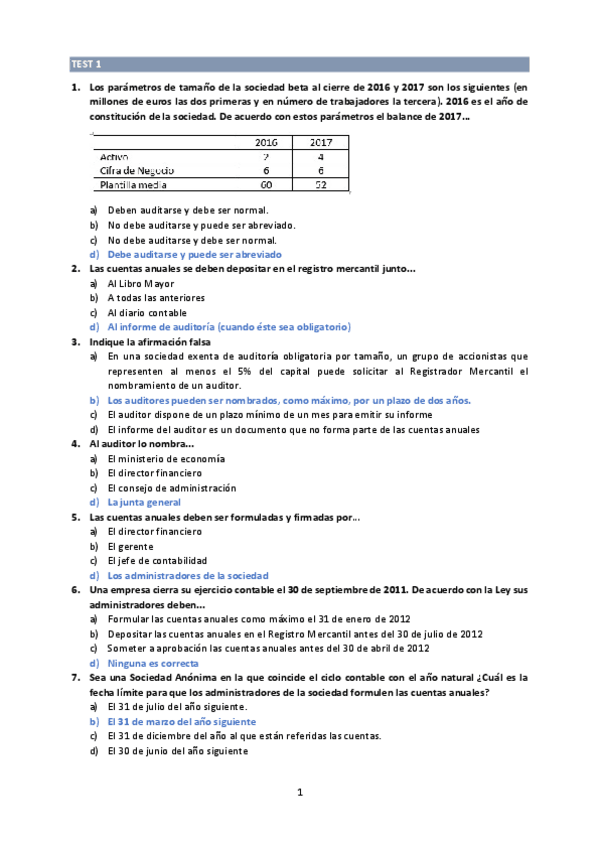 TEST 1

1. Los parámetros de tamaño de la sociedad beta al cierre de 2016 y 2017 son los siguientes (en millones de euros las dos primeras y en número de trabajadores la tercera). 2016 es el año de constitución de la sociedad. De acuerdo con estos parámetros el balance de 2017...

| | 2016 | 2017 |
|---|---|---|
| Activo | 2 | 4 |
| Cifra de Negocio | 6 | 6 |
| Plantilla media | 60 | 52 |

a) Deben auditarse y debe ser normal.
b) No debe auditarse y puede ser abreviado.
c) No debe auditarse y debe ser normal.
d) Debe auditarse y puede ser abreviado

2. Las cuentas anuales se deben depositar en el registro mercantil junto...
a) Al Libro Mayor
b) A todas las anteriores
c) Al diario contable
d) Al informe de auditoría (cuando éste sea obligatorio)

3. Indique la afirmación falsa
a) En una sociedad exenta de auditoría obligatoria por tamaño, un grupo de accionistas que representen al menos el 5% del capital puede solicitar al Registrador Mercantil el nombramiento de un auditor.
b) Los auditores pueden ser nombrados, como máximo, por un plazo de dos años.
c) El auditor dispone de un plazo mínimo de un mes para emitir su informe
d) El informe del auditor es un documento que no forma parte de las cuentas anuales

4. Al auditor lo nombra...
a) El ministerio de economía
b) El director financiero
c) El consejo de administración
d) La junta general

5. Las cuentas anuales deben ser formuladas y firmadas por...
a) El director financiero
b) El gerente
c) El jefe de contabilidad
d) Los administradores de la sociedad

6. Una empresa cierra su ejercicio contable el 30 de septiembre de 2011. De acuerdo con la Ley sus administradores deben...
a) Formular las cuentas anuales como máximo el 31 de enero de 2012
b) Depositar las cuentas anuales en el Registro Mercantil antes del 30 de julio de 2012
c) Someter a aprobación las cuentas anuales antes del 30 de abril de 2012
d) Ninguna es correcta

7. Sea una Sociedad Anónima en la que coincide el ciclo contable con el año natural ¿Cuál es la fecha límite para que los administradores de la sociedad formulen las cuentas anuales?
a) El 31 de julio del año siguiente.
b) El 31 de marzo del año siguiente
c) El 31 de diciembre del año al que están referidas las cuentas.
d) El 30 de junio del año siguiente

1